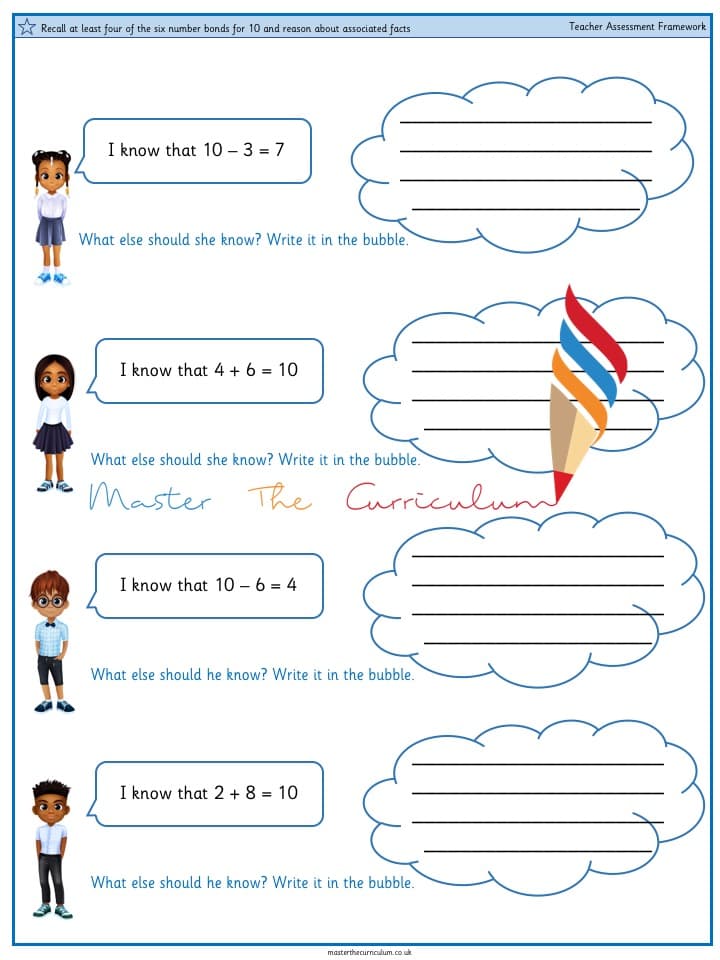 Recall at least four of the six number bonds for 10 and reason about associated facts

Teacher Assessment Framework

I know that $10 - 3 = 7$

What else should she know? Write it in the bubble.

I know that $4 + 6 = 10$

What else should she know? Write it in the bubble.

Master The Curriculum

I know that $10 - 6 = 4$

What else should he know? Write it in the bubble.

I know that $2 + 8 = 10$

What else should he know? Write it in the bubble.

masterthecurriculum.co.uk